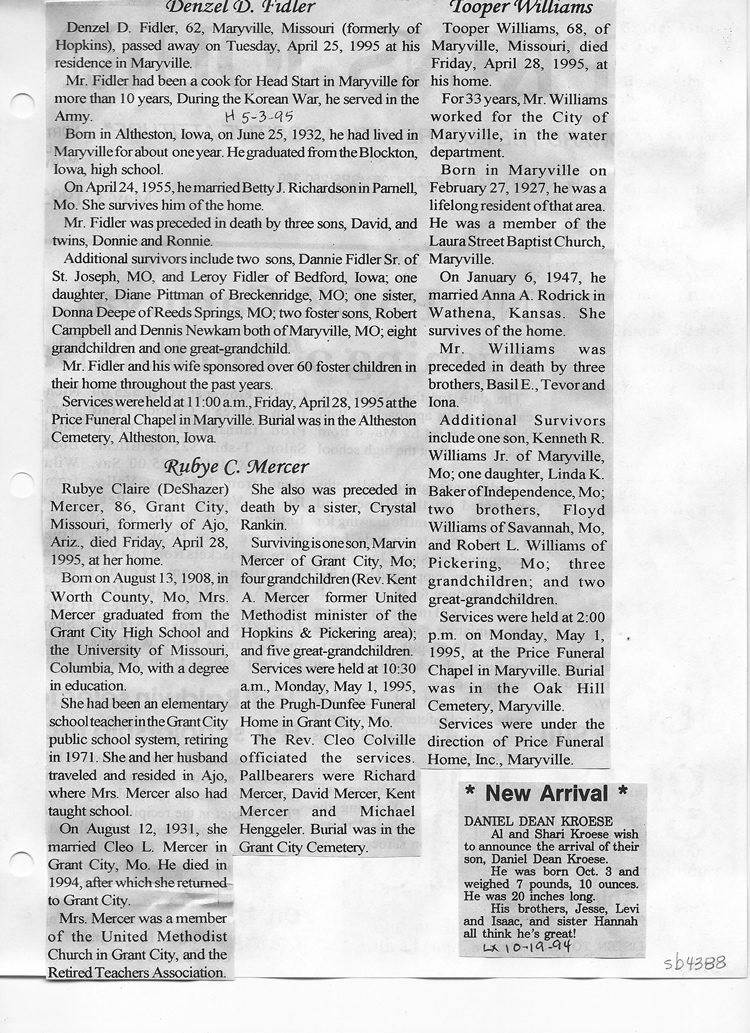 Denzel D. Fidler

Denzel D. Fidler, 62, Maryville, Missouri (formerly of Hopkins), passed away on Tuesday, April 25, 1995 at his residence in Maryville.

Mr. Fidler had been a cook for Head Start in Maryville for more than 10 years, During the Korean War, he served in the Army. H 5-3-95

Born in Altheston, Iowa, on June 25, 1932, he had lived in Maryville for about one year. He graduated from the Blockton, Iowa, high school.

On April 24, 1955, he married Betty J. Richardson in Parnell, Mo. She survives him of the home.

Mr. Fidler was preceded in death by three sons, David, and twins, Donnie and Ronnie.

Additional survivors include two sons, Dannie Fidler Sr. of St. Joseph, MO, and Leroy Fidler of Bedford, Iowa; one daughter, Diane Pittman of Breckenridge, MO; one sister, Donna Deepe of Reeds Springs, MO; two foster sons, Robert Campbell and Dennis Newkam both of Maryville, MO; eight grandchildren and one great-grandchild.

Mr. Fidler and his wife sponsored over 60 foster children in their home throughout the past years.

Services were held at 11:00 a.m., Friday, April 28, 1995 at the Price Funeral Chapel in Maryville. Burial was in the Altheston Cemetery, Altheston, Iowa.

Rubye C. Mercer

Rubye Claire (DeShazer) Mercer, 86, Grant City, Missouri, formerly of Ajo, Ariz., died Friday, April 28, 1995, at her home.

Born on August 13, 1908, in Worth County, Mo, Mrs. Mercer graduated from the Grant City High School and the University of Missouri, Columbia, Mo, with a degree in education.

She had been an elementary school teacher in the Grant City public school system, retiring in 1971. She and her husband traveled and resided in Ajo, where Mrs. Mercer also had taught school.

On August 12, 1931, she married Cleo L. Mercer in Grant City, Mo. He died in 1994, after which she returned to Grant City.

Mrs. Mercer was a member of the United Methodist Church in Grant City, and the Retired Teachers Association.

She also was preceded in death by a sister, Crystal Rankin.

Surviving is one son, Marvin Mercer of Grant City, Mo; four grandchildren (Rev. Kent A. Mercer former United Methodist minister of the Hopkins & Pickering area); and five great-grandchildren.

Services were held at 10:30 a.m., Monday, May 1, 1995, at the Prugh-Dunfee Funeral Home in Grant City, Mo.

The Rev. Cleo Colville officiated the services. Pallbearers were Richard Mercer, David Mercer, Kent Mercer and Michael Henggeler. Burial was in the Grant City Cemetery.

Tooper Williams

Tooper Williams, 68, of Maryville, Missouri, died Friday, April 28, 1995, at his home.

For 33 years, Mr. Williams worked for the City of Maryville, in the water department.

Born in Maryville on February 27, 1927, he was a lifelong resident of that area. He was a member of the Laura Street Baptist Church, Maryville.

On January 6, 1947, he married Anna A. Rodrick in Wathena, Kansas. She survives of the home.

Mr. Williams was preceded in death by three brothers, Basil E., Tevor and Iona.

Additional Survivors include one son, Kenneth R. Williams Jr. of Maryville, Mo; one daughter, Linda K. Baker of Independence, Mo; two brothers, Floyd Williams of Savannah, Mo, and Robert L. Williams of Pickering, Mo; three grandchildren; and two great-grandchildren.

Services were held at 2:00 p.m. on Monday, May 1, 1995, at the Price Funeral Chapel in Maryville. Burial was in the Oak Hill Cemetery, Maryville.

Services were under the direction of Price Funeral Home, Inc., Maryville.

* New Arrival *

DANIEL DEAN KROESE
Al and Shari Kroese wish to announce the arrival of their son, Daniel Dean Kroese.
He was born Oct. 3 and weighed 7 pounds, 10 ounces. He was 20 inches long.
His brothers, Jesse, Levi and Isaac, and sister Hannah all think he's great!
LX 10-19-94

sb4388